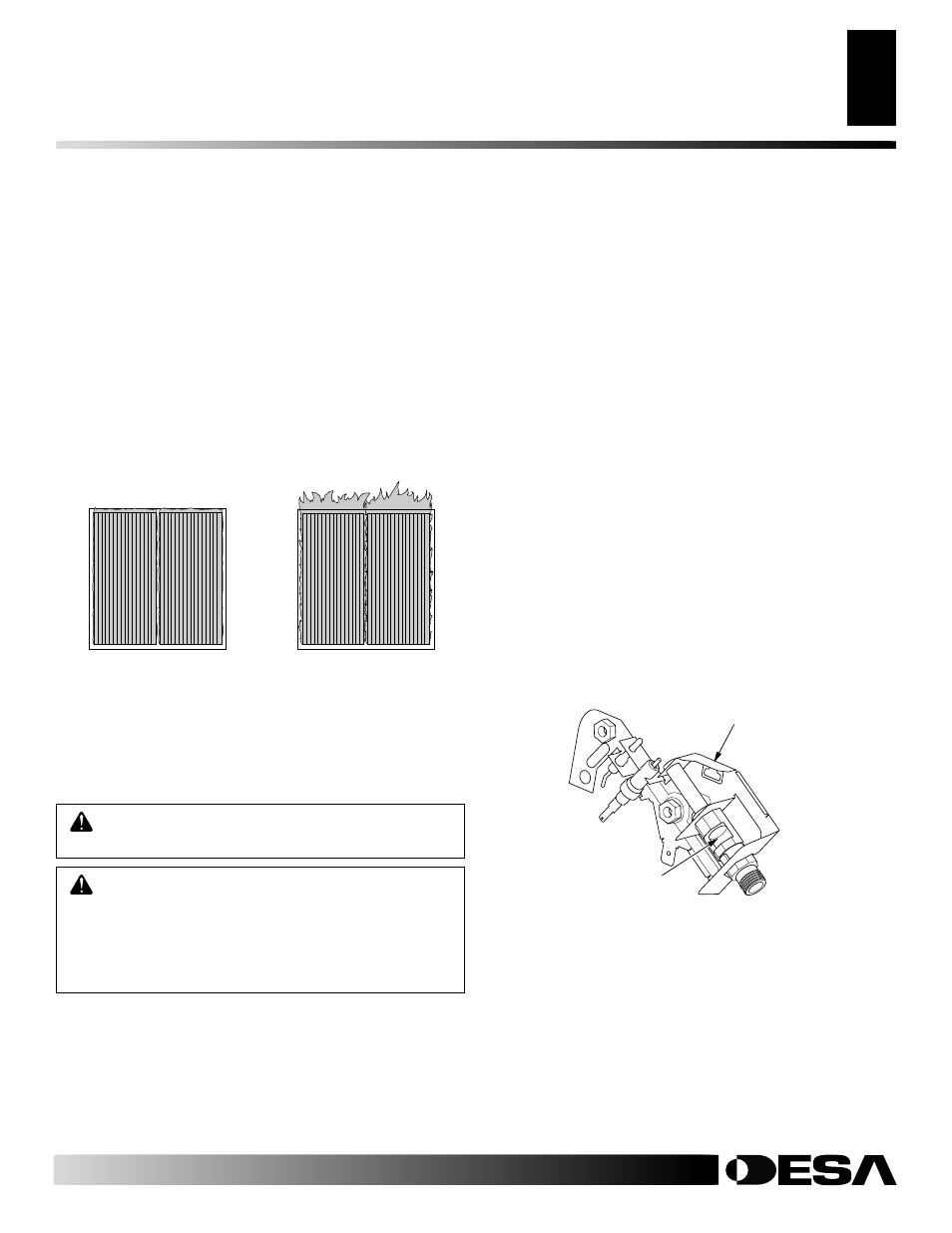 DESA